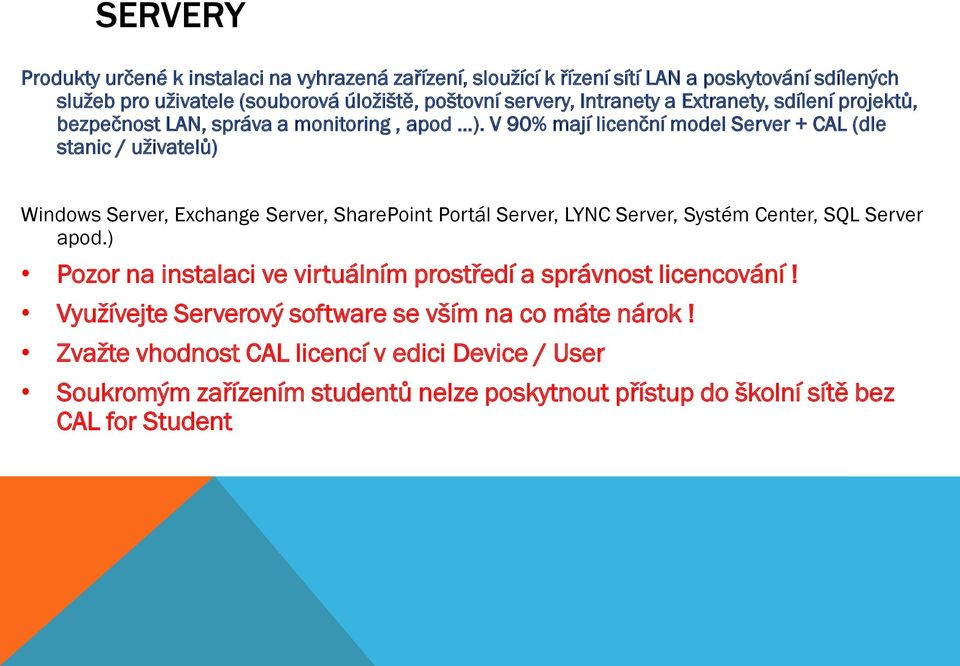 SERVERY

Produkty určené k instalaci na vyhrazená zařízení, sloužící k řízení sítí LAN a poskytování sdílených služeb pro uživatele (souborová úložiště, poštovní servery, Intranety a Extranety, sdílení projektů, bezpečnost LAN, správa a monitoring , apod ...). V 90% mají licenční model Server + CAL (dle stanic / uživatelů)

Windows Server, Exchange Server, SharePoint Portál Server, LYNC Server, Systém Center, SQL Server apod.)

• Pozor na instalaci ve virtuálním prostředí a správnost licencování !
• Využívejte Serverový software se vším na co máte nárok !
• Zvažte vhodnost CAL licencí v edici Device / User
• Soukromým zařízením studentů nelze poskytnout přístup do školní sítě bez CAL for Student